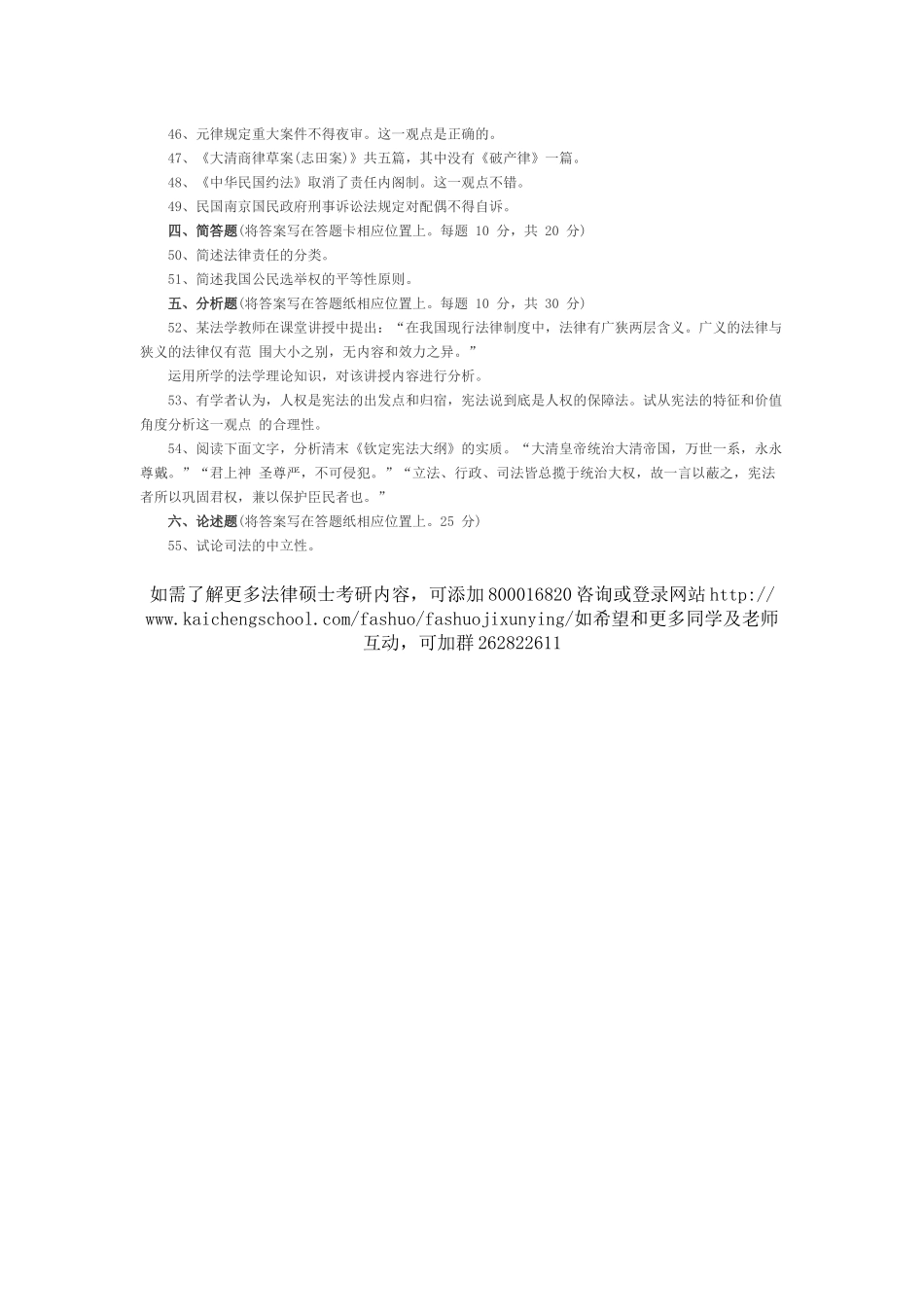 46、元律规定重大案件不得夜审。这一观点是正确的。

47、《大清商律草案(志田案)》共五篇，其中没有《破产律》一篇。

48、《中华民国约法》取消了责任内阁制。这一观点不错。

49、民国南京国民政府刑事诉讼法规定对配偶不得自诉。

四、简答题(将答案写在答题卡相应位置上。每题 10 分，共 20 分)

50、简述法律责任的分类。

51、简述我国公民选举权的平等性原则。

五、分析题(将答案写在答题纸相应位置上。每题 10 分，共 30 分)

52、某法学教师在课堂讲授中提出：“在我国现行法律制度中，法律有广狭两层含义。广义的法律与狭义的法律仅有范 围大小之别，无内容和效力之异。”

运用所学的法学理论知识，对该讲授内容进行分析。

53、有学者认为，人权是宪法的出发点和归宿，宪法说到底是人权的保障法。试从宪法的特征和价值角度分析这一观点 的合理性。

54、阅读下面文字，分析清末《钦定宪法大纲》的实质。“大清皇帝统治大清帝国，万世一系，永永尊戴。”“君上神 圣尊严，不可侵犯。”“立法、行政、司法皆总揽于统治大权，故一言以蔽之，宪法者所以巩固君权，兼以保护臣民者也。”

六、论述题(将答案写在答题纸相应位置上。25 分)

55、试论司法的中立性。

如需了解更多法律硕士考研内容，可添加 800016820 咨询或登录网站 http://www.kaichengschool.com/fashuo/fashuojixunying/如希望和更多同学及老师互动，可加群 262822611